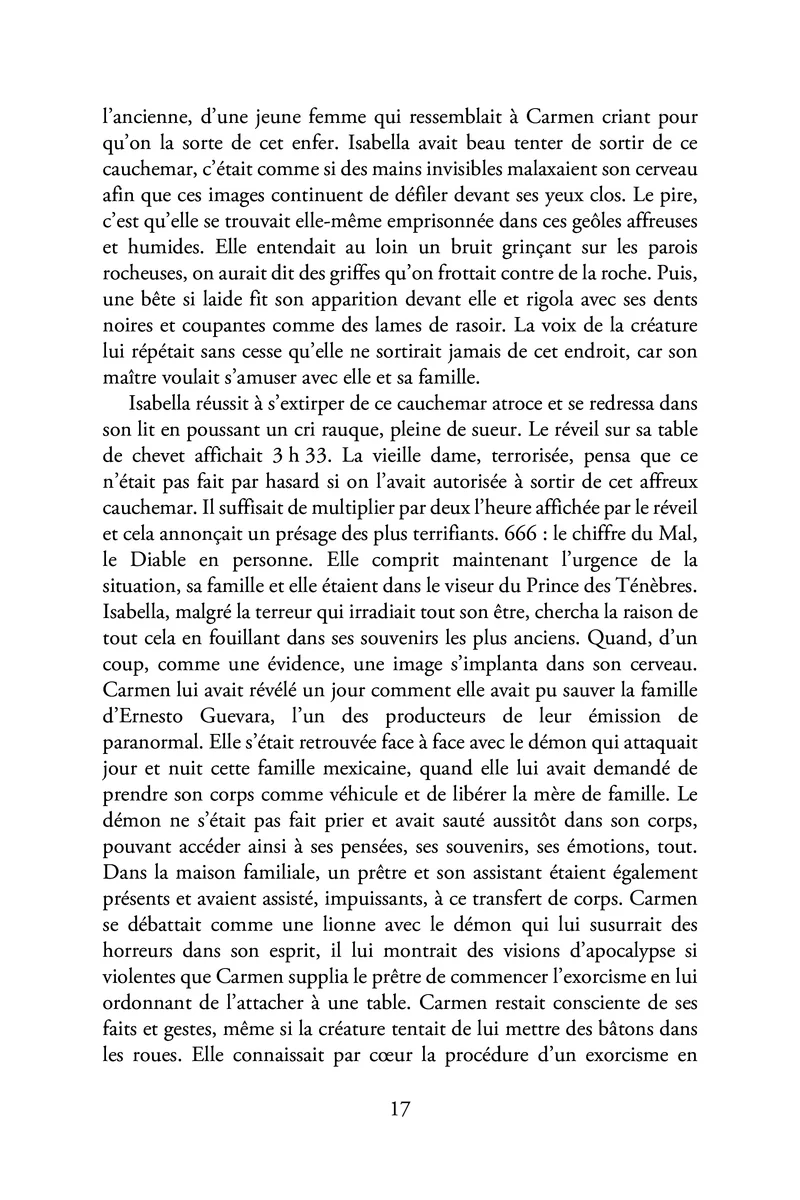 l'ancienne, d'une jeune femme qui ressemblait à Carmen criant pour qu'on la sorte de cet enfer. Isabella avait beau tenter de sortir de ce cauchemar, c'était comme si des mains invisibles malaxaient son cerveau afin que ces images continuent de défiler devant ses yeux clos. Le pire, c'est qu'elle se trouvait elle-même emprisonnée dans ces geôles affreuses et humides. Elle entendait au loin un bruit grinçant sur les parois rocheuses, on aurait dit des griffes qu'on frottait contre de la roche. Puis, une bête si laide fit son apparition devant elle et rigola avec ses dents noires et coupantes comme des lames de rasoir. La voix de la créature lui répétait sans cesse qu'elle ne sortirait jamais de cet endroit, car son maître voulait s'amuser avec elle et sa famille.

Isabella réussit à s'extirper de ce cauchemar atroce et se redressa dans son lit en poussant un cri rauque, pleine de sueur. Le réveil sur sa table de chevet affichait 3 h 33. La vieille dame, terrorisée, pensa que ce n'était pas fait par hasard si on l'avait autorisée à sortir de cet affreux cauchemar. Il suffisait de multiplier par deux l'heure affichée par le réveil et cela annonçait un présage des plus terrifiants. 666 : le chiffre du Mal, le Diable en personne. Elle comprit maintenant l'urgence de la situation, sa famille et elle étaient dans le viseur du Prince des Ténèbres. Isabella, malgré la terreur qui irradiait tout son être, chercha la raison de tout cela en fouillant dans ses souvenirs les plus anciens. Quand, d'un coup, comme une évidence, une image s'implanta dans son cerveau. Carmen lui avait révélé un jour comment elle avait pu sauver la famille d'Ernesto Guevara, l'un des producteurs de leur émission de paranormal. Elle s'était retrouvée face à face avec le démon qui attaquait jour et nuit cette famille mexicaine, quand elle lui avait demandé de prendre son corps comme véhicule et de libérer la mère de famille. Le démon ne s'était pas fait prier et avait sauté aussitôt dans son corps, pouvant accéder ainsi à ses pensées, ses souvenirs, ses émotions, tout. Dans la maison familiale, un prêtre et son assistant étaient également présents et avaient assisté, impuissants, à ce transfert de corps. Carmen se débattait comme une lionne avec le démon qui lui susurrait des horreurs dans son esprit, il lui montrait des visions d'apocalypse si violentes que Carmen supplia le prêtre de commencer l'exorcisme en lui ordonnant de l'attacher à une table. Carmen restait consciente de ses faits et gestes, même si la créature tentait de lui mettre des bâtons dans les roues. Elle connaissait par cœur la procédure d'un exorcisme en

17